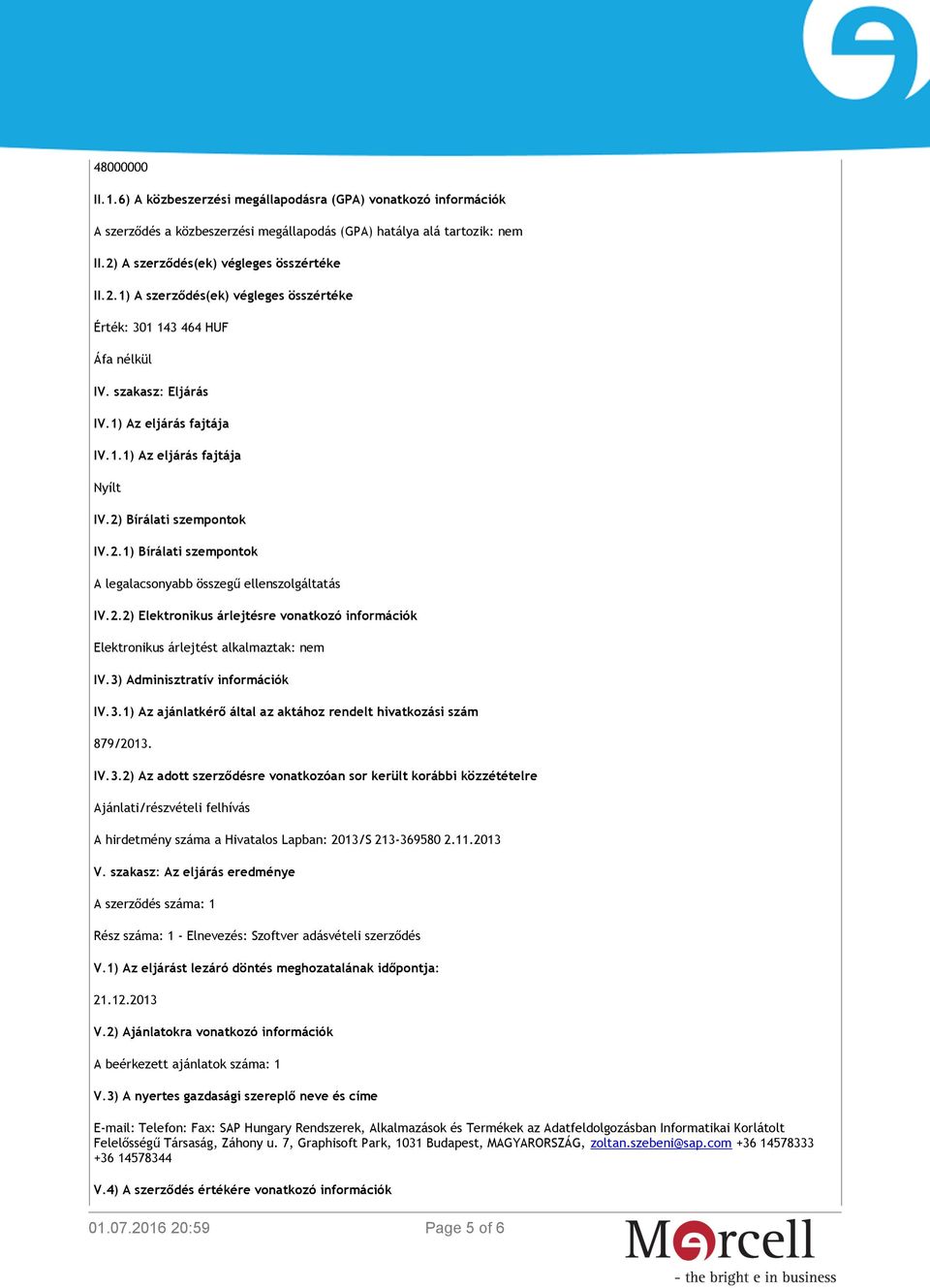 48000000

II.1.6) A közbeszerzési megállapodásra (GPA) vonatkozó információk

A szerződés a közbeszerzési megállapodás (GPA) hatálya alá tartozik: nem

II.2) A szerződés(ek) végleges összértéke

II.2.1) A szerződés(ek) végleges összértéke

Érték: 301 143 464 HUF

Áfa nélkül

IV. szakasz: Eljárás

IV.1) Az eljárás fajtája

IV.1.1) Az eljárás fajtája

Nyílt

IV.2) Bírálati szempontok

IV.2.1) Bírálati szempontok

A legalacsonyabb összegű ellenszolgáltatás

IV.2.2) Elektronikus árlejtésre vonatkozó információk

Elektronikus árlejtést alkalmaztak: nem

IV.3) Adminisztratív információk

IV.3.1) Az ajánlatkérő által az aktához rendelt hivatkozási szám

879/2013.

IV.3.2) Az adott szerződésre vonatkozóan sor került korábbi közzétételre

Ajánlati/részvételi felhívás

A hirdetmény száma a Hivatalos Lapban: 2013/S 213-369580 2.11.2013

V. szakasz: Az eljárás eredménye

A szerződés száma: 1

Rész száma: 1 - Elnevezés: Szoftver adásvételi szerződés

V.1) Az eljárást lezáró döntés meghozatalának időpontja:

21.12.2013

V.2) Ajánlatokra vonatkozó információk

A beérkezett ajánlatok száma: 1

V.3) A nyertes gazdasági szereplő neve és címe

E-mail: Telefon: Fax: SAP Hungary Rendszerek, Alkalmazások és Termékek az Adatfeldolgozásban Informatikai Korlátolt Felelősségű Társaság, Záhony u. 7, Graphisoft Park, 1031 Budapest, MAGYARORSZÁG, zoltan.szebeni@sap.com +36 14578333 +36 14578344

V.4) A szerződés értékére vonatkozó információk

01.07.2016 20:59

Page 5 of 6

Marcell
- the bright e in business